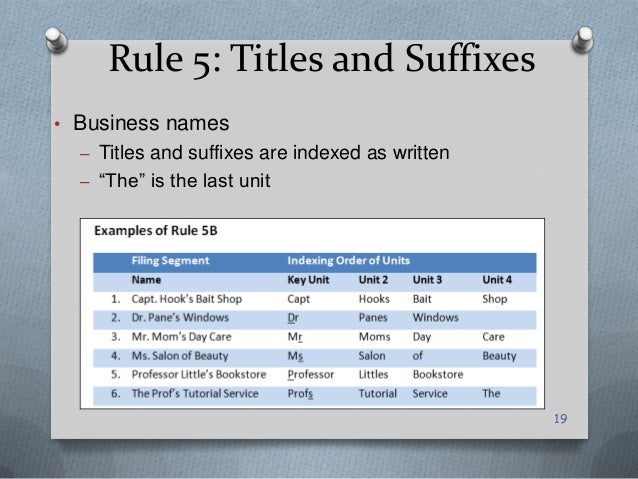 Rule 5: Titles and Suffixes

• Business names
- Titles and suffixes are indexed as written
- "The" is the last unit

Examples of Rule 5B

| | Filing Segment | Indexing Order of Units | | | |
|---|---|---|---|---|---|
| | Name | Key Unit | Unit 2 | Unit 3 | Unit 4 |
| 1. | Capt. Hook's Bait Shop | Capt | Hooks | Bait | Shop |
| 2. | Dr. Pane's Windows | Dr | Panes | Windows | |
| 3. | Mr. Mom's Day Care | Mr | Moms | Day | Care |
| 4. | Ms. Salon of Beauty | Ms | Salon | of | Beauty |
| 5. | Professor Little's Bookstore | Professor | Littles | Bookstore | |
| 6. | The Prof's Tutorial Service | Profs | Tutorial | Service | The |

19